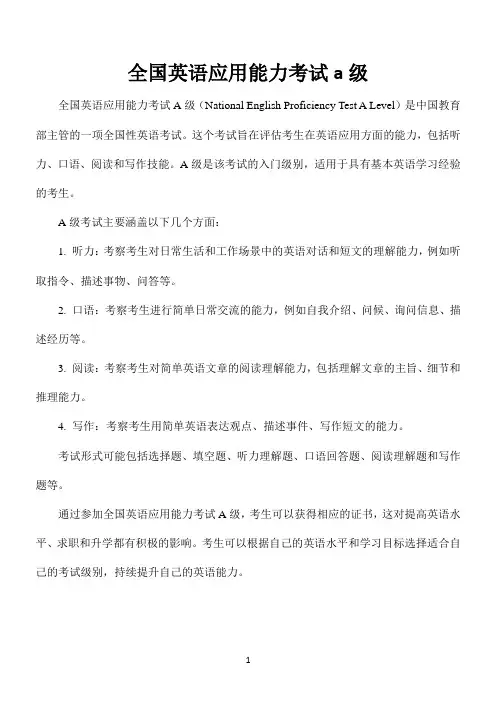 全国英语应用能力考试 a 级

全国英语应用能力考试 A 级（National English Proficiency Test A Level）是中国教育部主管的一项全国性英语考试。这个考试旨在评估考生在英语应用方面的能力，包括听力、口语、阅读和写作技能。A 级是该考试的入门级别，适用于具有基本英语学习经验的考生。

A 级考试主要涵盖以下几个方面：

1. 听力：考察考生对日常生活和工作场景中的英语对话和短文的理解能力，例如听取指令、描述事物、问答等。

2. 口语：考察考生进行简单日常交流的能力，例如自我介绍、问候、询问信息、描述经历等。

3. 阅读：考察考生对简单英语文章的阅读理解能力，包括理解文章的主旨、细节和推理能力。

4. 写作：考察考生用简单英语表达观点、描述事件、写作短文的能力。

考试形式可能包括选择题、填空题、听力理解题、口语回答题、阅读理解题和写作题等。

通过参加全国英语应用能力考试 A 级，考生可以获得相应的证书，这对提高英语水平、求职和升学都有积极的影响。考生可以根据自己的英语水平和学习目标选择适合自己的考试级别，持续提升自己的英语能力。

1